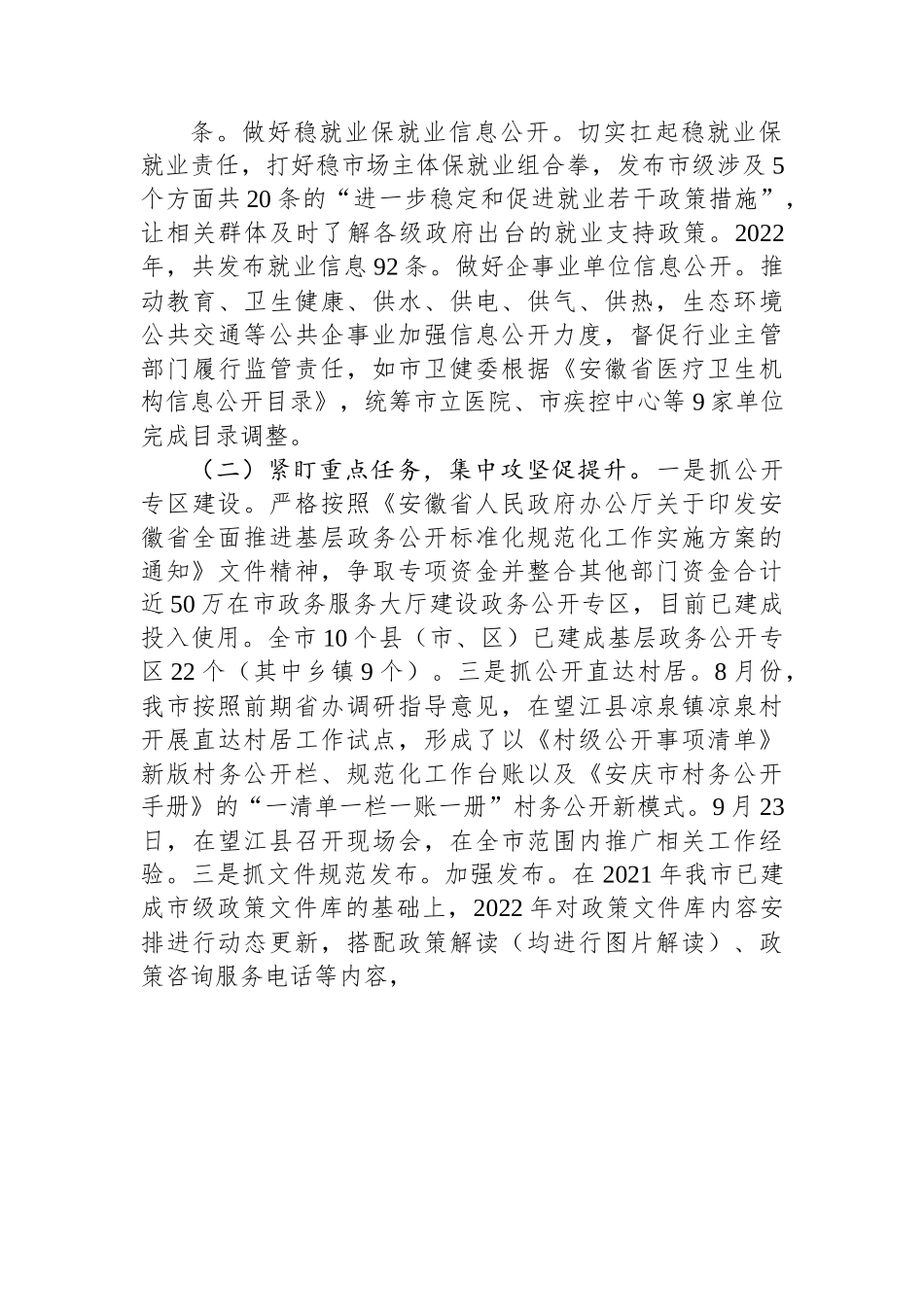 条。做好稳就业保就业信息公开。切实扛起稳就业保就业责任，打好稳市场主体保就业组合拳，发布市级涉及5个方面共20条的“进一步稳定和促进就业若干政策措施”，让相关群体及时了解各级政府出台的就业支持政策。2022年，共发布就业信息92条。做好企事业单位信息公开。推动教育、卫生健康、供水、供电、供气、供热，生态环境公共交通等公共企事业加强信息公开力度，督促行业主管部门履行监管责任，如市卫健委根据《安徽省医疗卫生机构信息公开目录》，统筹市立医院、市疾控中心等9家单位完成目录调整。

（二）紧盯重点任务，集中攻坚促提升。一是抓公开专区建设。严格按照《安徽省人民政府办公厅关于印发安徽省全面推进基层政务公开标准化规范化工作实施方案的通知》文件精神，争取专项资金并整合其他部门资金合计近50万在市政务服务大厅建设政务公开专区，目前已建成投入使用。全市10个县（市、区）已建成基层政务公开专区22个（其中乡镇9个）。三是抓公开直达村居。8月份，我市按照前期省办调研指导意见，在望江县凉泉镇凉泉村开展直达村居工作试点，形成了以《村级公开事项清单》新版村务公开栏、规范化工作台账以及《安庆市村务公开手册》的“一清单一栏一账一册”村务公开新模式。9月23日，在望江县召开现场会，在全市范围内推广相关工作经验。三是抓文件规范发布。加强发布。在2021年我市已建成市级政策文件库的基础上，2022年对政策文件库内容安排进行动态更新，搭配政策解读（均进行图片解读）、政策咨询服务电话等内容，